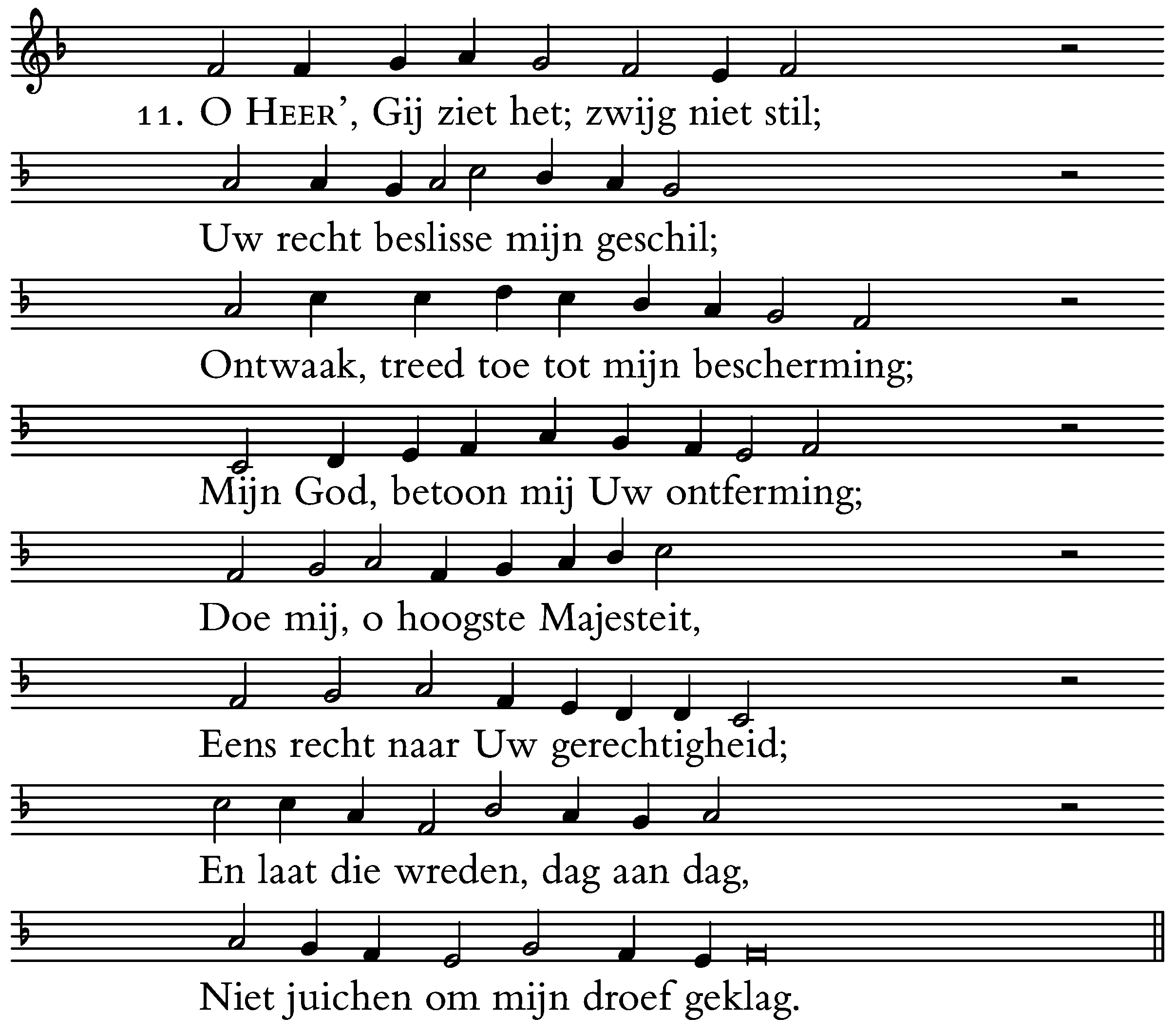 11. O HEER', Gij ziet het; zwijg niet stil;

Uw recht beslisse mijn geschil;

Ontwaak, treed toe tot mijn bescherming;

Mijn God, betoon mij Uw ontferming;

Doe mij, o hoogste Majesteit,

Eens recht naar Uw gerechtigheid;

En laat die wreden, dag aan dag,

Niet juichen om mijn droef geklag.